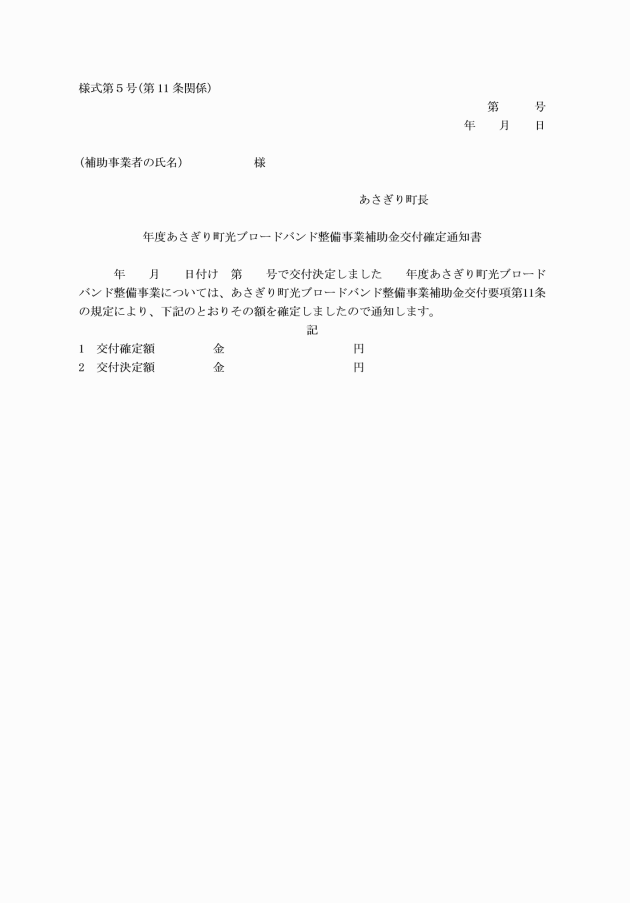 様式第５号(第11条関係)

第　　号
年　　月　　日

(補助事業者の氏名)　　　　　様

あさぎり町長

年度あさぎり町光ブロードバンド整備事業補助金交付確定通知書

年　　月　　日付け　第　　号で交付決定しました　　年度あさぎり町光ブロードバンド整備事業については、あさぎり町光ブロードバンド整備事業補助金交付要項第11条の規定により、下記のとおりその額を確定しましたので通知します。

記

1　交付確定額　　　　金　　　　　　　　円
2　交付決定額　　　　金　　　　　　　　円